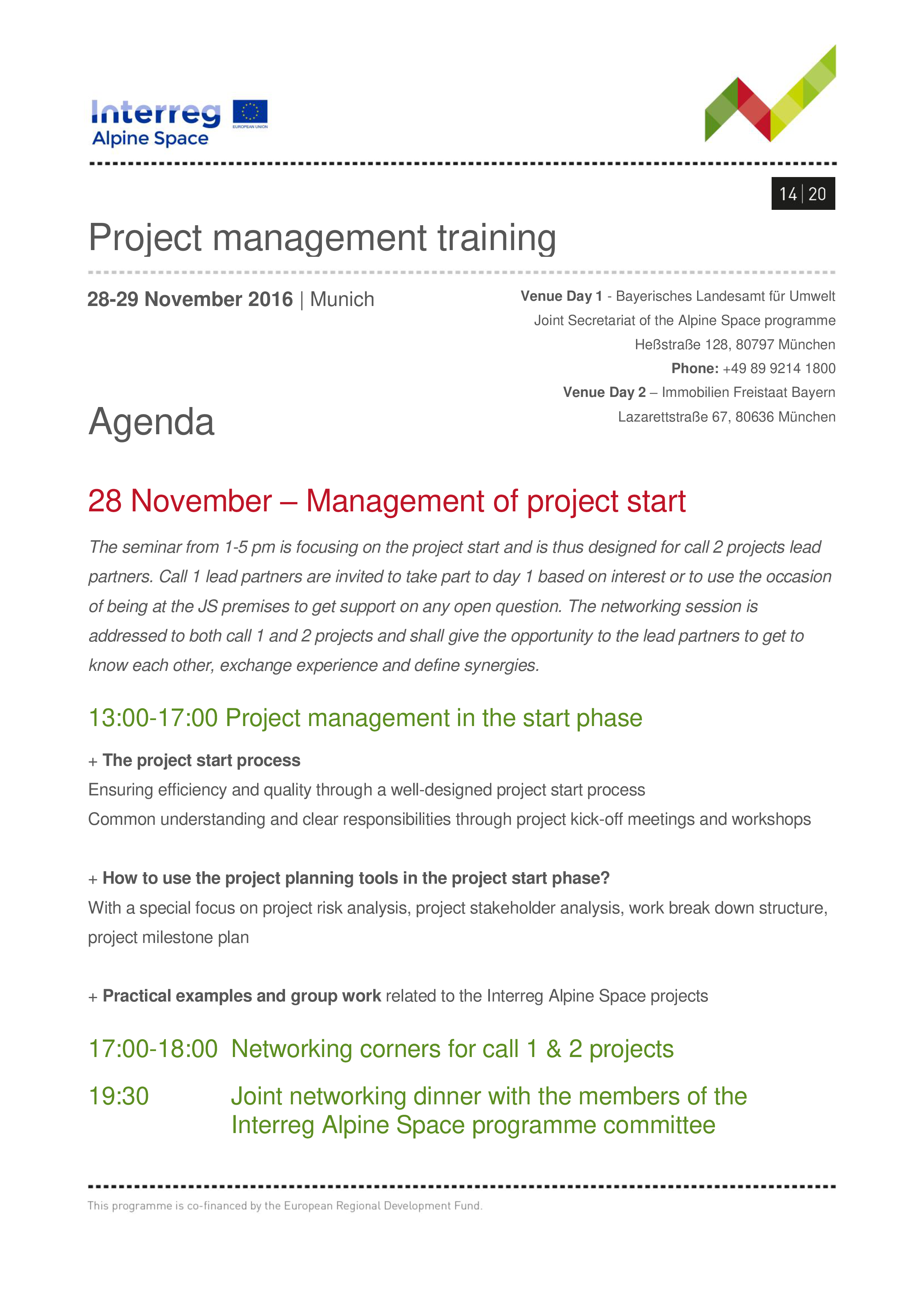 Interreg
Alpine Space
EUROPEAN UNION

14 | 20

Project management training

28-29 November 2016 | Munich

Venue Day 1 - Bayerisches Landesamt für Umwelt
Joint Secretariat of the Alpine Space programme
Heßstraße 128, 80797 München
Phone: +49 89 9214 1800
Venue Day 2 – Immobilien Freistaat Bayern
Lazarettstraße 67, 80636 München

Agenda

28 November – Management of project start

The seminar from 1-5 pm is focusing on the project start and is thus designed for call 2 projects lead partners. Call 1 lead partners are invited to take part to day 1 based on interest or to use the occasion of being at the JS premises to get support on any open question. The networking session is addressed to both call 1 and 2 projects and shall give the opportunity to the lead partners to get to know each other, exchange experience and define synergies.

13:00-17:00 Project management in the start phase

+ The project start process
Ensuring efficiency and quality through a well-designed project start process
Common understanding and clear responsibilities through project kick-off meetings and workshops

+ How to use the project planning tools in the project start phase?
With a special focus on project risk analysis, project stakeholder analysis, work break down structure, project milestone plan

+ Practical examples and group work related to the Interreg Alpine Space projects

17:00-18:00 Networking corners for call 1 & 2 projects

19:30 Joint networking dinner with the members of the Interreg Alpine Space programme committee

This programme is co-financed by the European Regional Development Fund.